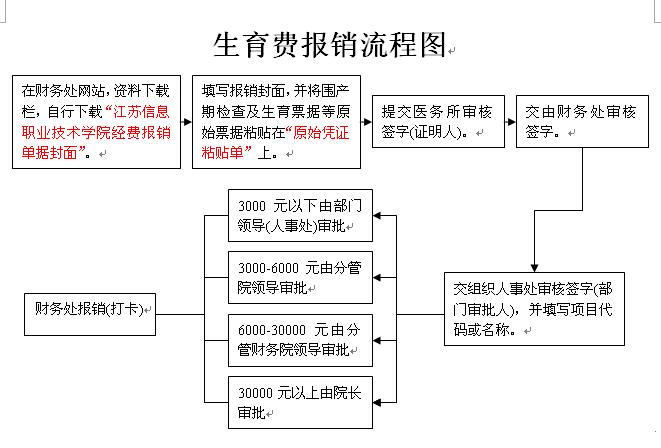 生育费报销流程图

在财务处网站，资料下载栏，自行下载“江苏信息职业技术学院经费报销单据封面”。

填写报销封面，并将围产期检查及生育票据等原始票据粘贴在“原始凭证粘贴单”上。

提交医务所审核签字(证明人)。

交由财务处审核签字。

交组织人事处审核签字(部门审批人)，并填写项目代码或名称。

3000 元以下由部门领导(人事处)审批

3000-6000 元由分管院领导审批

6000-30000 元由分管财务院领导审批

30000 元以上由院长审批

财务处报销(打卡)